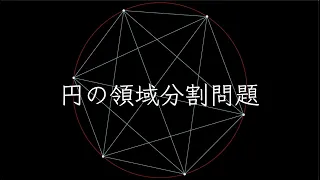 円の領域分割問題